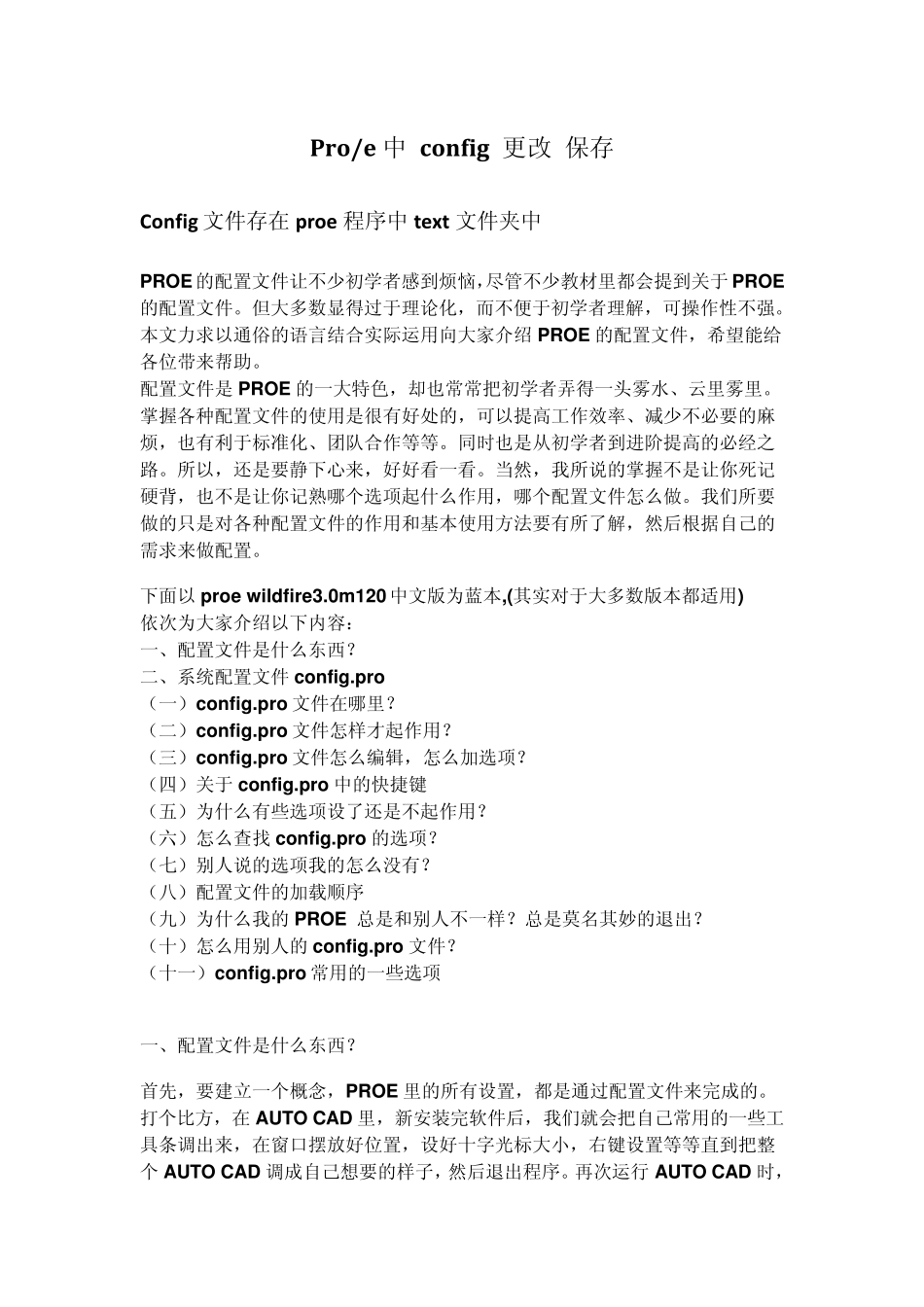 Pro/e 中 config 更改 保存

Config 文件存在 proe 程序中 text 文件夹中

PROE 的配置文件让不少初学者感到烦恼，尽管不少教材里都会提到关于 PROE 的配置文件。但大多数显得过于理论化，而不便于初学者理解，可操作性不强。本文力求以通俗的语言结合实际运用向大家介绍 PROE 的配置文件，希望能给各位带来帮助。
配置文件是 PROE 的一大特色，却也常常把初学者弄得一头雾水、云里雾里。掌握各种配置文件的使用是很有好处的，可以提高工作效率、减少不必要的麻烦，也有利于标准化、团队合作等等。同时也是从初学者到进阶提高的必经之路。所以，还是要静下心来，好好看一看。当然，我所说的掌握不是让你死记硬背，也不是让你记熟哪个选项起什么作用，哪个配置文件怎么做。我们所要做的只是对各种配置文件的作用和基本使用方法要有所了解，然后根据自己的需求来做配置。

下面以 proe wildfire3.0m120 中文版为蓝本,(其实对于大多数版本都适用)
依次为大家介绍以下内容：
一、配置文件是什么东西？
二、系统配置文件 config.pro
（一）config.pro 文件在哪里？
（二）config.pro 文件怎样才起作用？
（三）config.pro 文件怎么编辑，怎么加选项？
（四）关于 config.pro 中的快捷键
（五）为什么有些选项设了还是不起作用？
（六）怎么查找 config.pro 的选项？
（七）别人说的选项我的怎么没有？
（八）配置文件的加载顺序
（九）为什么我的 PROE 总是和别人不一样？总是莫名其妙的退出？
（十）怎么用别人的 config.pro 文件？
（十一）config.pro 常用的一些选项

一、配置文件是什么东西？

首先，要建立一个概念，PROE 里的所有设置，都是通过配置文件来完成的。打个比方，在 AUTO CAD 里，新安装完软件后，我们就会把自己常用的一些工具条调出来，在窗口摆放好位置，设好十字光标大小，右键设置等等直到把整个 AUTO CAD 调成自己想要的样子，然后退出程序。再次运行 AUTO CAD 时，